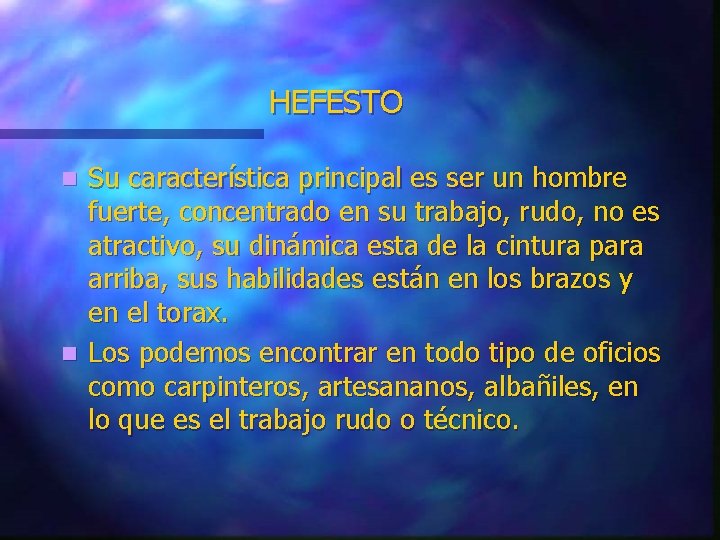 HEFESTO

Su característica principal es ser un hombre fuerte, concentrado en su trabajo, rudo, no es atractivo, su dinámica esta de la cintura para arriba, sus habilidades están en los brazos y en el torax.

Los podemos encontrar en todo tipo de oficios como carpinteros, artesananos, albañiles, en lo que es el trabajo rudo o técnico.